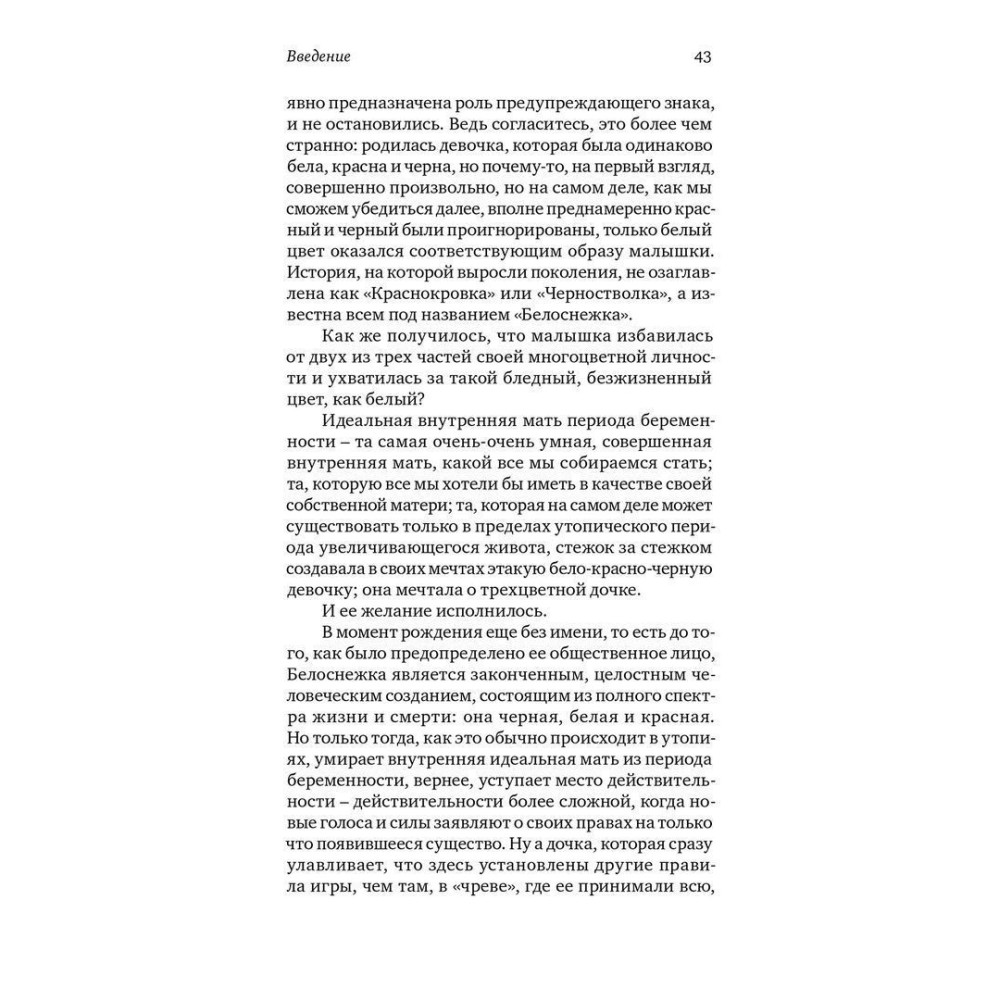 Введение 43

явно предназначена роль предупреждающего знака, и не остановились. Ведь согласитесь, это более чем странно: родилась девочка, которая была одинаково бела, красна и черна, но почему-то, на первый взгляд, совершенно произвольно, но на самом деле, как мы сможем убедиться далее, вполне преднамеренно красный и черный были проигнорированы, только белый цвет оказался соответствующим образу малышки. История, на которой выросли поколения, не озаглавлена как «Краснокровка» или «Черностволка», а известна всем под названием «Белоснежка».

Как же получилось, что малышка избавилась от двух из трех частей своей многоцветной личности и ухватилась за такой бледный, безжизненный цвет, как белый?

Идеальная внутренняя мать периода беременности – та самая очень-очень умная, совершенная внутренняя мать, какой все мы собираемся стать; та, которую все мы хотели бы иметь в качестве своей собственной матери; та, которая на самом деле может существовать только в пределах утопического периода увеличивающегося живота, стежок за стежком создавала в своих мечтах этакую бело-красно-черную девочку; она мечтала о трехцветной дочке.

И ее желание исполнилось.

В момент рождения еще без имени, то есть до того, как было предопределено ее общественное лицо, Белоснежка является законченным, целостным человеческим созданием, состоящим из полного спектра жизни и смерти: она черная, белая и красная. Но только тогда, как это обычно происходит в утопиях, умирает внутренняя идеальная мать из периода беременности, вернее, уступает место действительности – действительности более сложной, когда новые голоса и силы заявляют о своих правах на только что появившееся существо. Ну а дочка, которая сразу улавливает, что здесь установлены другие правила игры, чем там, в «чреве», где ее принимали всю,